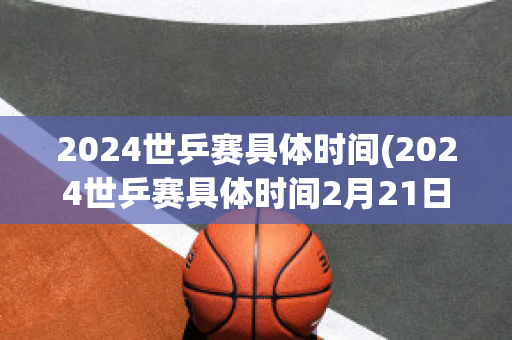 2024世乒赛具体时间(2024世乒赛具体时间2月21日